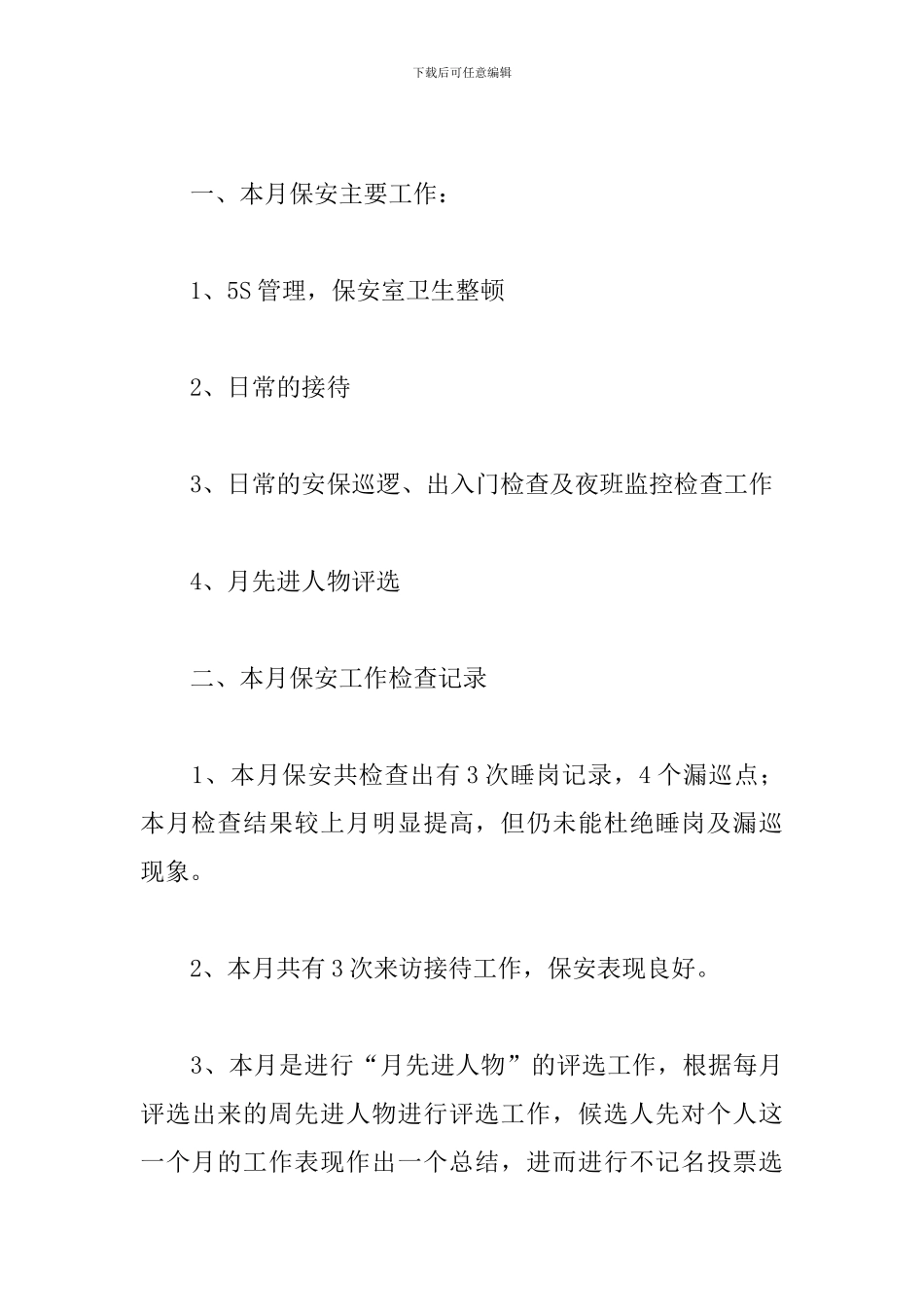 下载后可任意编辑

一、本月保安主要工作：

1、5S 管理，保安室卫生整顿

2、日常的接待

3、日常的安保巡逻、出入门检查及夜班监控检查工作

4、月先进人物评选

二、本月保安工作检查记录

1、本月保安共检查出有 3 次睡岗记录，4 个漏巡点；本月检查结果较上月明显提高，但仍未能杜绝睡岗及漏巡现象。

2、本月共有 3 次来访接待工作，保安表现良好。

3、本月是进行“月先进人物”的评选工作，根据每月评选出来的周先进人物进行评选工作，候选人先对个人这一个月的工作表现作出一个总结，进而进行不记名投票选